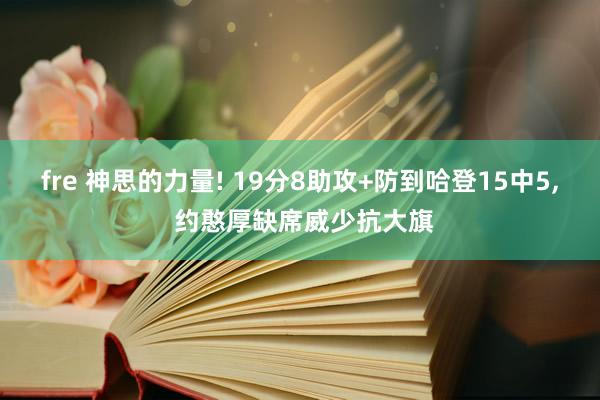 fre 神思的力量! 19分8助攻+防到哈登15中5, 约憨厚缺席威少抗大旗